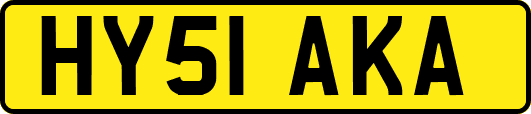 HY51 AKA